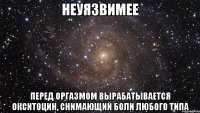 НЕУЯЗВИМЕЕ

ПЕРЕД ОРГАЗМОМ ВЫРАБАТЫВАЕТСЯ ОКСИТОЦИН, СНИМАЮЩИЙ БОЛИ ЛЮБОГО ТИПА